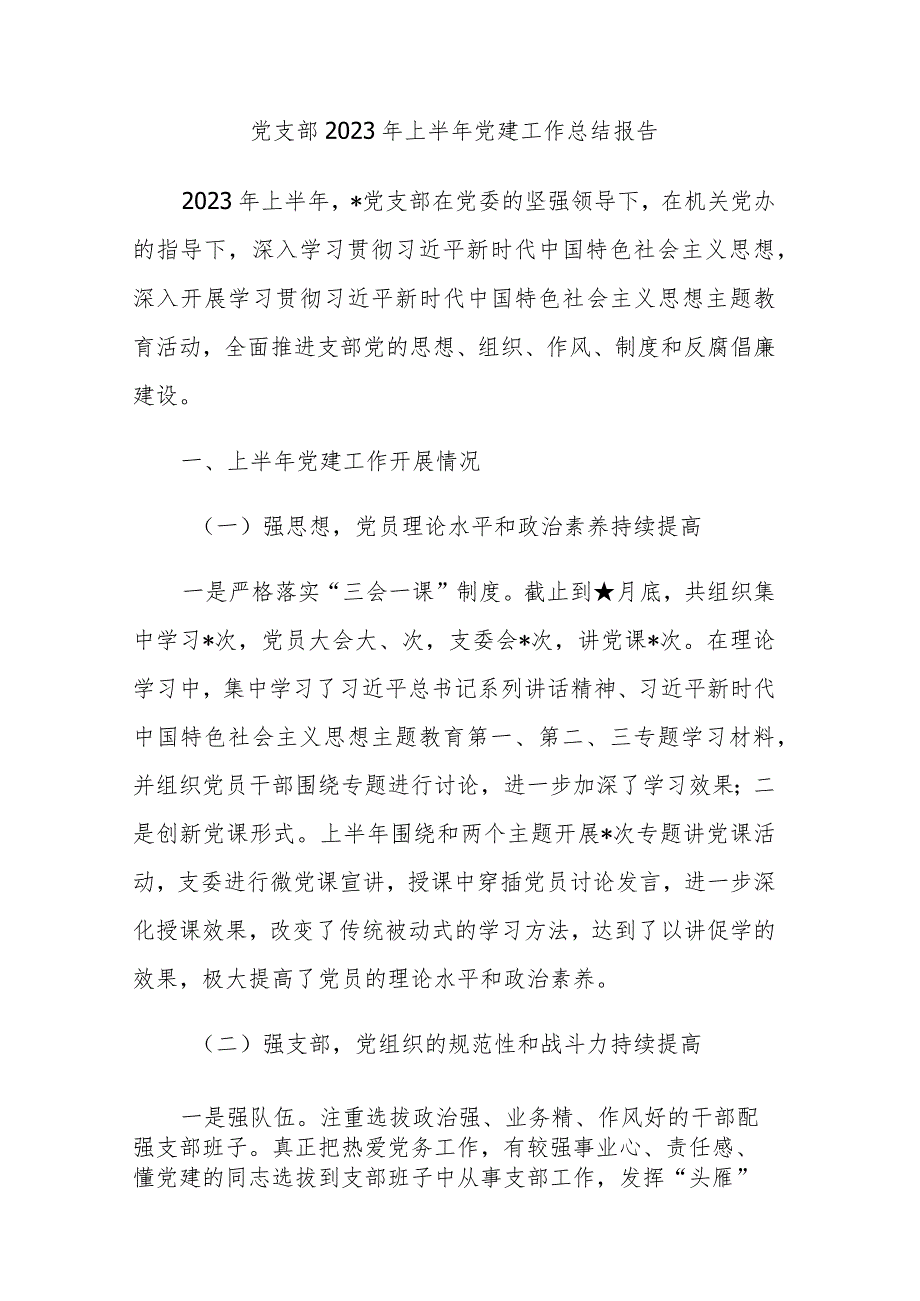 党支部2023年上半年党建工作总结报告

2023年上半年，*党支部在党委的坚强领导下，在机关党办的指导下，深入学习贯彻习近平新时代中国特色社会主义思想，深入开展学习贯彻习近平新时代中国特色社会主义思想主题教育活动，全面推进支部党的思想、组织、作风、制度和反腐倡廉建设。

一、上半年党建工作开展情况

（一）强思想，党员理论水平和政治素养持续提高

一是严格落实“三会一课”制度。截止到★月底，共组织集中学习*次，党员大会大、次，支委会*次，讲党课*次。在理论学习中，集中学习了习近平总书记系列讲话精神、习近平新时代中国特色社会主义思想主题教育第一、第二、三专题学习材料，并组织党员干部围绕专题进行讨论，进一步加深了学习效果；二是创新党课形式。上半年围绕和两个主题开展*次专题讲党课活动，支委进行微党课宣讲，授课中穿插党员讨论发言，进一步深化授课效果，改变了传统被动式的学习方法，达到了以讲促学的效果，极大提高了党员的理论水平和政治素养。

（二）强支部，党组织的规范性和战斗力持续提高

一是强队伍。注重选拔政治强、业务精、作风好的干部配强支部班子。真正把热爱党务工作，有较强事业心、责任感、懂党建的同志选拔到支部班子中从事支部工作，发挥“头雁”